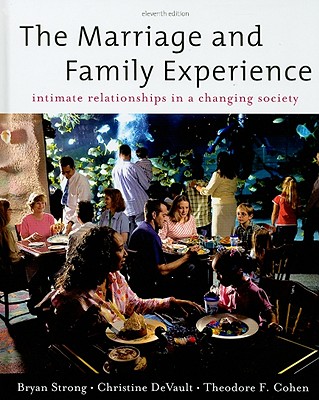 eleventh edition

The Marriage and Family Experience

intimate relationships in a changing society

Bryan Strong · Christine DeVault · Theodore F. Cohen